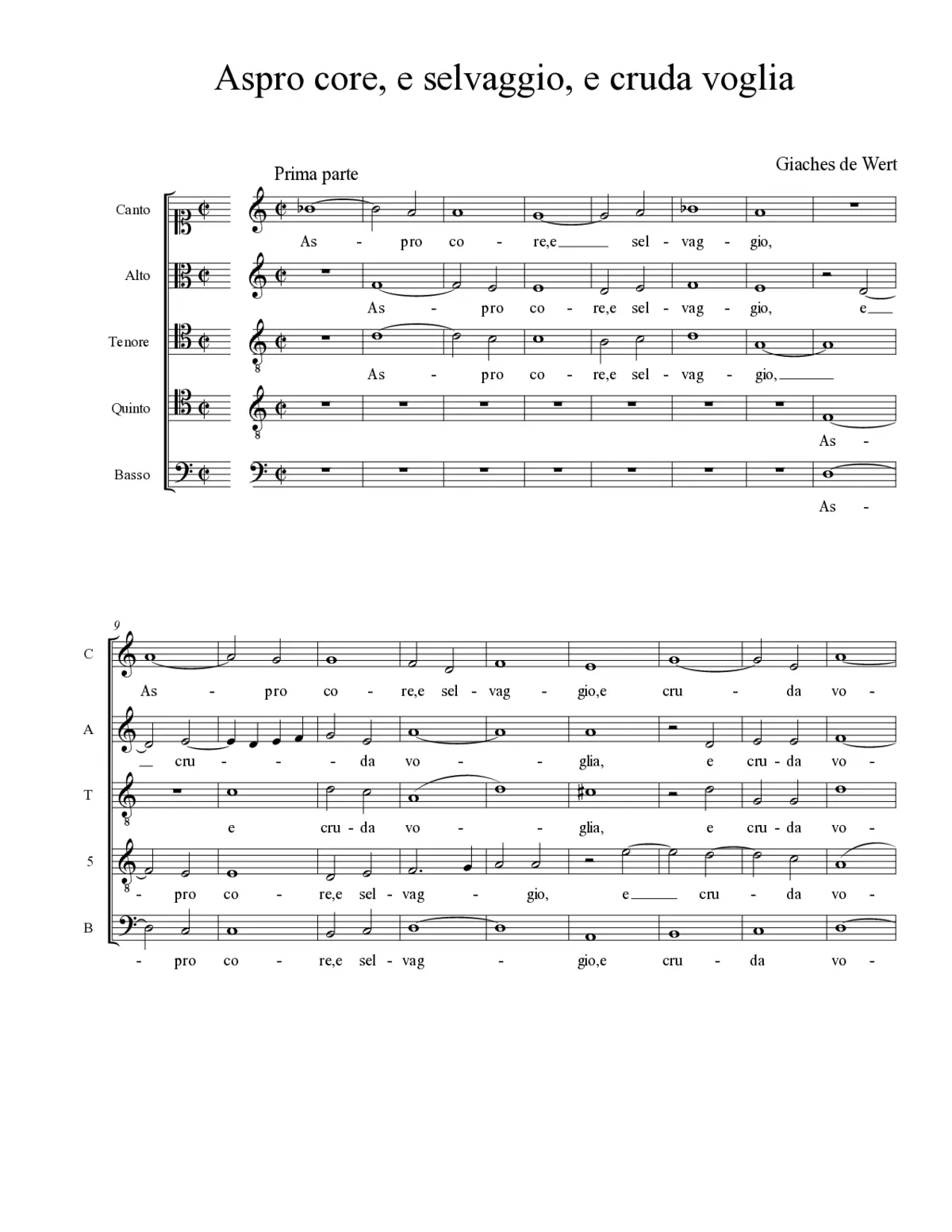 Aspro core, e selvaggio, e cruda voglia

Prima parte

Giaches de Wert

Canto
As - pro co - re,e sel - vag - gio,

Alto
As - pro co - re,e sel - vag - gio, e

Tenore
As - pro co - re,e sel - vag - gio,

Quinto
As -

Basso
As -

9

C
As - pro co - re,e sel - vag - gio,e cru - da vo -

A
cru - - - da vo - - glia, e cru - da vo -

T
e cru - da vo - - glia, e cru - da vo -

5
- pro co - re,e sel - vag - gio, e cru - da vo -

B
- pro co - re,e sel - vag - gio,e cru - da vo -